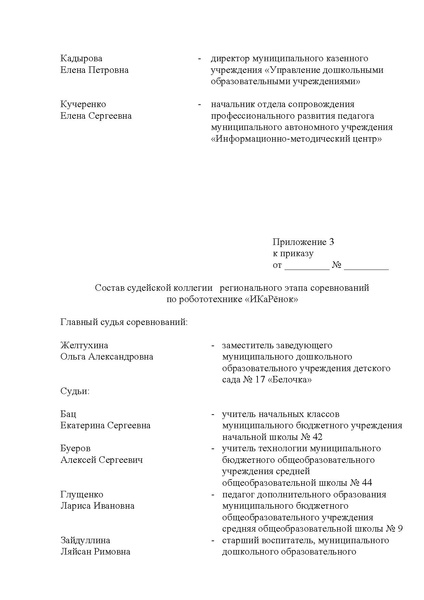 Кадырова
Елена Петровна - директор муниципального казенного учреждения «Управление дошкольными образовательными учреждениями»

Кучеренко
Елена Сергеевна - начальник отдела сопровождения профессионального развития педагога муниципального автономного учреждения «Информационно-методический центр»

Приложение 3
к приказу
от _________ № _________

Состав судейской коллегии регионального этапа соревнований по робототехнике «ИКаРёнок»

Главный судья соревнований:

Желтухина
Ольга Александровна - заместитель заведующего муниципального дошкольного образовательного учреждения детского сада № 17 «Белочка»

Судьи:

Бац
Екатерина Сергеевна - учитель начальных классов муниципального бюджетного учреждения начальной школы № 42

Буеров
Алексей Сергеевич - учитель технологии муниципального бюджетного общеобразовательного учреждения средней общеобразовательной школы № 44

Глущенко
Лариса Ивановна - педагог дополнительного образования муниципального бюджетного общеобразовательного учреждения средняя общеобразовательной школы № 9

Зайдуллина
Ляйсан Римовна - старший воспитатель, муниципального дошкольного образовательного